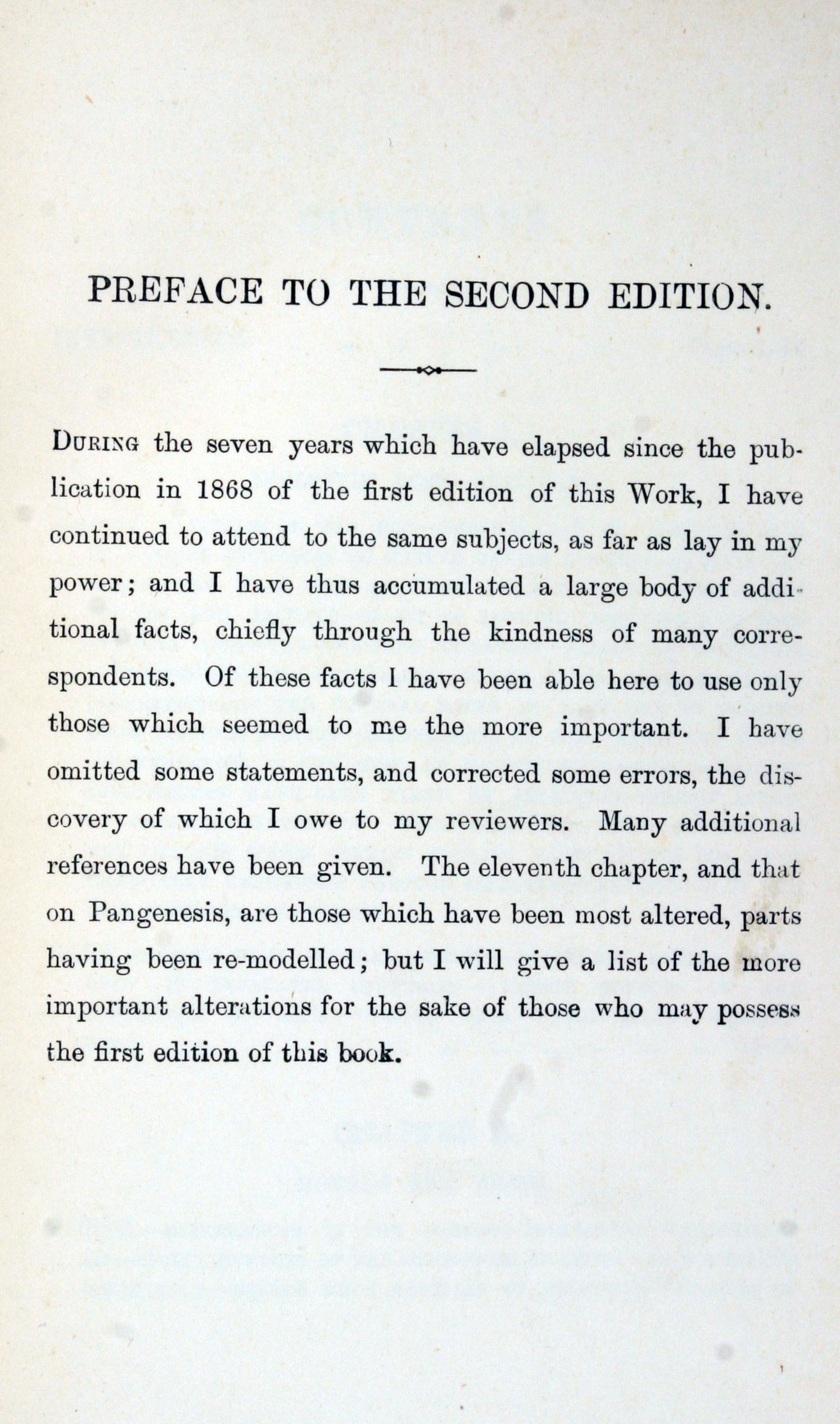 PREFACE TO THE SECOND EDITION.

During the seven years which have elapsed since the publication in 1868 of the first edition of this Work, I have continued to attend to the same subjects, as far as lay in my power; and I have thus accumulated a large body of additional facts, chiefly through the kindness of many correspondents. Of these facts I have been able here to use only those which seemed to me the more important. I have omitted some statements, and corrected some errors, the discovery of which I owe to my reviewers. Many additional references have been given. The eleventh chapter, and that on Pangenesis, are those which have been most altered, parts having been re-modelled; but I will give a list of the more important alterations for the sake of those who may possess the first edition of this book.